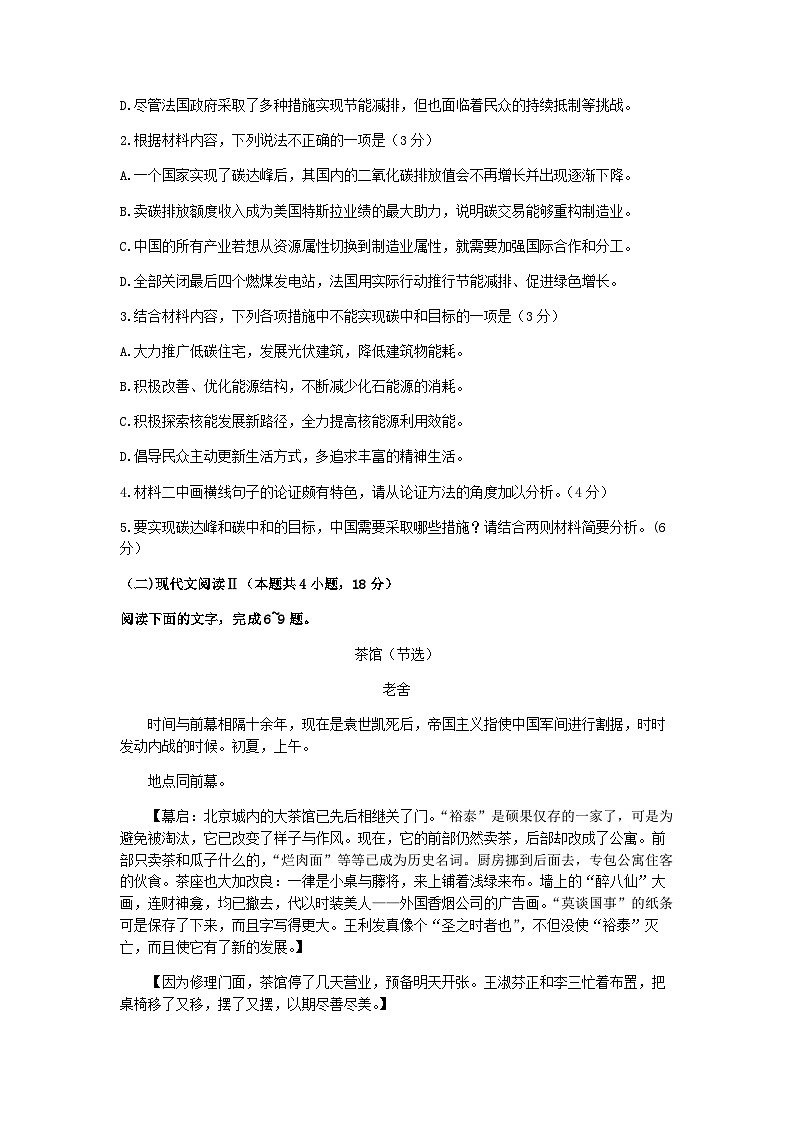 D.尽管法国政府采取了多种措施实现节能减排，但也面临着民众的持续抵制等挑战。

2.根据材料内容，下列说法不正确的一项是（3分）

A.一个国家实现了碳达峰后，其国内的二氧化碳排放值会不再增长并出现逐渐下降。

B.卖碳排放额度收入成为美国特斯拉业绩的最大助力，说明碳交易能够重构制造业。

C.中国的所有产业若想从资源属性切换到制造业属性，就需要加强国际合作和分工。

D.全部关闭最后四个燃煤发电站，法国用实际行动推行节能减排、促进绿色增长。

3.结合材料内容，下列各项措施中不能实现碳中和目标的一项是（3分）

A.大力推广低碳住宅，发展光伏建筑，降低建筑物能耗。

B.积极改善、优化能源结构，不断减少化石能源的消耗。

C.积极探索核能发展新路径，全力提高核能源利用效能。

D.倡导民众主动更新生活方式，多追求丰富的精神生活。

4.材料二中画横线句子的论证颇有特色，请从论证方法的角度加以分析。（4分）

5.要实现碳达峰和碳中和的目标，中国需要采取哪些措施？请结合两则材料简要分析。（6分）

（二）现代文阅读Ⅱ（本题共4小题，18分）

阅读下面的文字，完成6~9题。

茶馆（节选）

老舍

时间与前幕相隔十余年，现在是袁世凯死后，帝国主义指使中国军阀进行割据，时时发动内战的时候。初夏，上午。

地点同前幕。

【幕启：北京城内的大茶馆已先后相继关了门。“裕泰”是硕果仅存的一家了，可是为避免被淘汰，它已改变了样子与作风。现在，它的前部仍然卖茶，后部却改成了公寓。前部只卖茶和瓜子什么的，“烂肉面”等等已成为历史名词。厨房挪到后面去，专包公寓住客的伙食。茶座也大加改良：一律是小桌与藤椅，桌上铺着浅绿桌布。墙上的“醉八仙”大画，连财神龛，均已撤去，代以时装美人——外国香烟公司的广告画。“莫谈国事”的纸条可是保存了下来，而且字写得更大。王利发真像个“圣之时者也”，不但没使“裕泰”灭亡，而且使它有了新的发展。】

【因为修理门面，茶馆停了几天营业，预备明天开张。王淑芬正和李三忙着布置，把桌椅移了又移，摆了又摆，以期尽善尽美。】